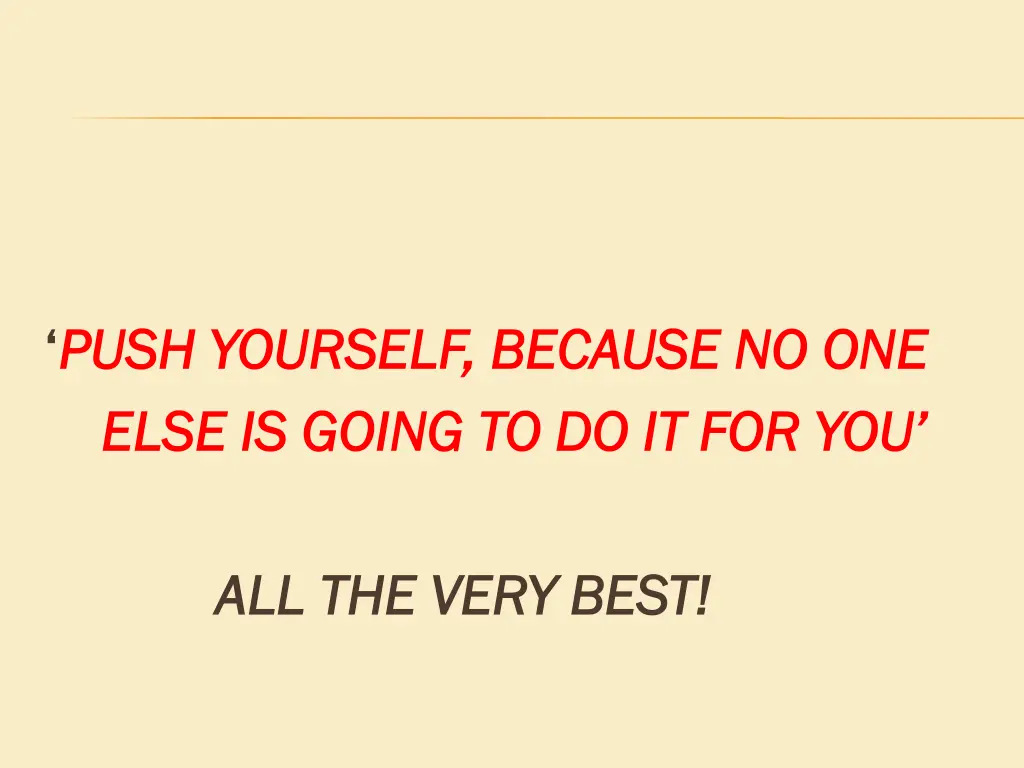 ‘PUSH YOURSELF, BECAUSE NO ONE ELSE IS GOING TO DO IT FOR YOU’

ALL THE VERY BEST!